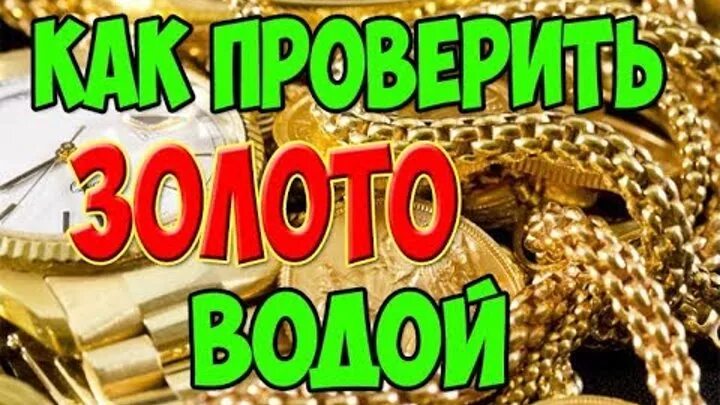 КАК ПРОВЕРИТЬ
ЗОЛОТО
ВОДОЙ